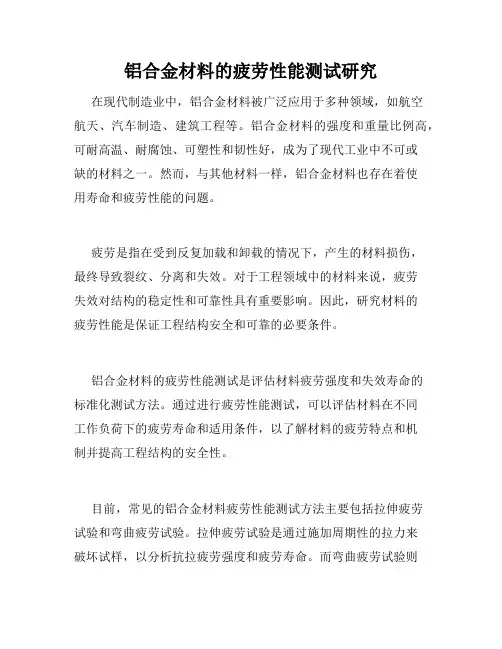 铝合金材料的疲劳性能测试研究

在现代制造业中，铝合金材料被广泛应用于多种领域，如航空航天、汽车制造、建筑工程等。铝合金材料的强度和重量比例高，可耐高温、耐腐蚀、可塑性和韧性好，成为了现代工业中不可或缺的材料之一。然而，与其他材料一样，铝合金材料也存在着使用寿命和疲劳性能的问题。

疲劳是指在受到反复加载和卸载的情况下，产生的材料损伤，最终导致裂纹、分离和失效。对于工程领域中的材料来说，疲劳失效对结构的稳定性和可靠性具有重要影响。因此，研究材料的疲劳性能是保证工程结构安全和可靠的必要条件。

铝合金材料的疲劳性能测试是评估材料疲劳强度和失效寿命的标准化测试方法。通过进行疲劳性能测试，可以评估材料在不同工作负荷下的疲劳寿命和适用条件，以了解材料的疲劳特点和机制并提高工程结构的安全性。

目前，常见的铝合金材料疲劳性能测试方法主要包括拉伸疲劳试验和弯曲疲劳试验。拉伸疲劳试验是通过施加周期性的拉力来破坏试样，以分析抗拉疲劳强度和疲劳寿命。而弯曲疲劳试验则